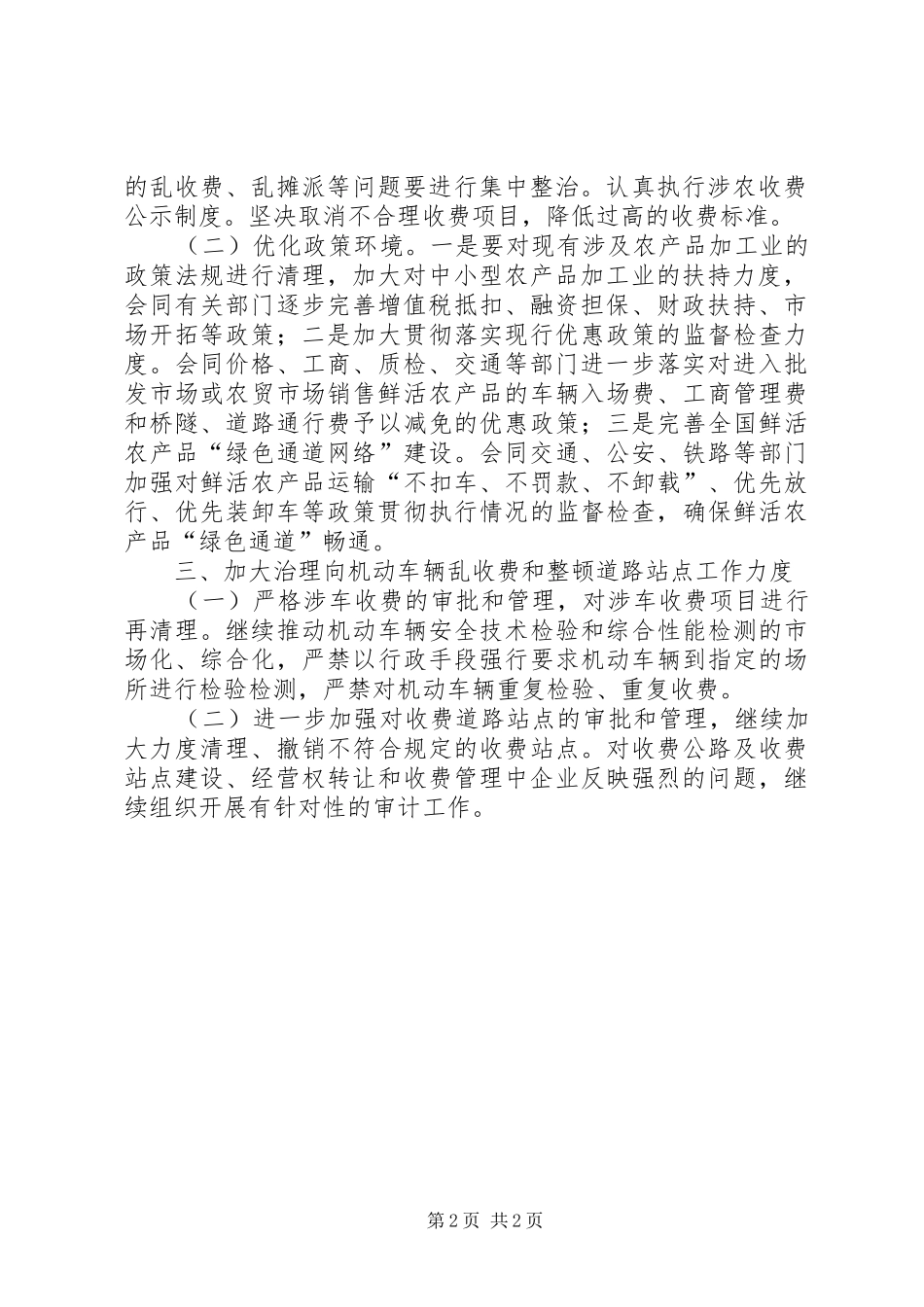 的乱收费、乱摊派等问题要进行集中整治。认真执行涉农收费公示制度。坚决取消不合理收费项目，降低过高的收费标准。

（二）优化政策环境。一是要对现有涉及农产品加工业的政策法规进行清理，加大对中小型农产品加工业的扶持力度，会同有关部门逐步完善增值税抵扣、融资担保、财政扶持、市场开拓等政策；二是加大贯彻落实现行优惠政策的监督检查力度。会同价格、工商、质检、交通等部门进一步落实对进入批发市场或农贸市场销售鲜活农产品的车辆入场费、工商管理费和桥隧、道路通行费予以减免的优惠政策；三是完善全国鲜活农产品“绿色通道网络”建设。会同交通、公安、铁路等部门加强对鲜活农产品运输“不扣车、不罚款、不卸载”、优先放行、优先装卸车等政策贯彻执行情况的监督检查，确保鲜活农产品“绿色通道”畅通。

三、加大治理向机动车辆乱收费和整顿道路站点工作力度

（一）严格涉车收费的审批和管理，对涉车收费项目进行再清理。继续推动机动车辆安全技术检验和综合性能检测的市场化、综合化，严禁以行政手段强行要求机动车辆到指定的场所进行检验检测，严禁对机动车辆重复检验、重复收费。

（二）进一步加强对收费道路站点的审批和管理，继续加大力度清理、撤销不符合规定的收费站点。对收费公路及收费站点建设、经营权转让和收费管理中企业反映强烈的问题，继续组织开展有针对性的审计工作。

第2页 共2页